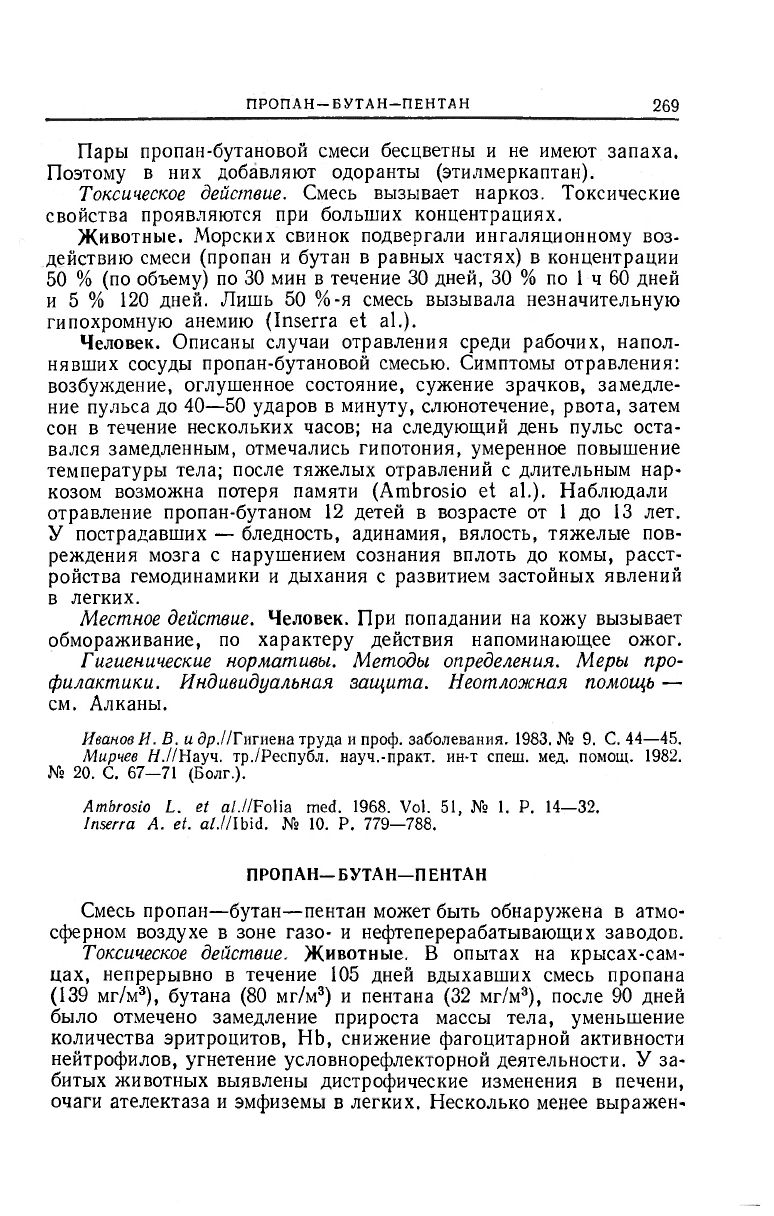 ПРОПАН—БУТАН—ПЕНТАН 269

Пары пропан-бутановой смеси бесцветны и не имеют запаха. Поэтому в них добавляют одоранты (этилмеркаптан).

Токсическое действие. Смесь вызывает наркоз. Токсические свойства проявляются при больших концентрациях.

Животные. Морских свинок подвергали ингаляционному воздействию смеси (пропан и бутан в равных частях) в концентрации 50 % (по объему) по 30 мин в течение 30 дней, 30 % по 1 ч 60 дней и 5 % 120 дней. Лишь 50 %-я смесь вызывала незначительную гипохромную анемию (Inserra et al.).

Человек. Описаны случаи отравления среди рабочих, наполнявших сосуды пропан-бутановой смесью. Симптомы отравления: возбуждение, оглушенное состояние, сужение зрачков, замедление пульса до 40—50 ударов в минуту, слюнотечение, рвота, затем сон в течение нескольких часов; на следующий день пульс оставался замедленным, отмечались гипотония, умеренное повышение температуры тела; после тяжелых отравлений с длительным наркозом возможна потеря памяти (Ambrosio et al.). Наблюдали отравление пропан-бутаном 12 детей в возрасте от 1 до 13 лет. У пострадавших — бледность, адинамия, вялость, тяжелые повреждения мозга с нарушением сознания вплоть до комы, расстройства гемодинамики и дыхания с развитием застойных явлений в легких.

Местное действие. Человек. При попадании на кожу вызывает обмораживание, по характеру действия напоминающее ожог.

Гигиенические нормативы. Методы определения. Меры профилактики. Индивидуальная защита. Неотложная помощь — см. Алканы.

Иванов И. В. и др.//Гигиена труда и проф. заболевания. 1983. № 9. С. 44—45.
Мирчев Н.//Науч. тр./Республ. науч.-практ. ин-т спеш. мед. помощ. 1982. № 20. С. 67—71 (Болг.).

Ambrosio L. et al.//Folia med. 1968. Vol. 51, № 1. P. 14—32.
Inserra A. et. al.//Ibid. № 10. P. 779—788.

ПРОПАН—БУТАН—ПЕНТАН

Смесь пропан—бутан—пентан может быть обнаружена в атмосферном воздухе в зоне газо- и нефтеперерабатывающих заводов.

Токсическое действие. Животные. В опытах на крысах-самцах, непрерывно в течение 105 дней вдыхавших смесь пропана (139 мг/м$^3$), бутана (80 мг/м$^3$) и пентана (32 мг/м$^3$), после 90 дней было отмечено замедление прироста массы тела, уменьшение количества эритроцитов, Hb, снижение фагоцитарной активности нейтрофилов, угнетение условнорефлекторной деятельности. У забитых животных выявлены дистрофические изменения в печени, очаги ателектаза и эмфиземы в легких. Несколько менее выражен-